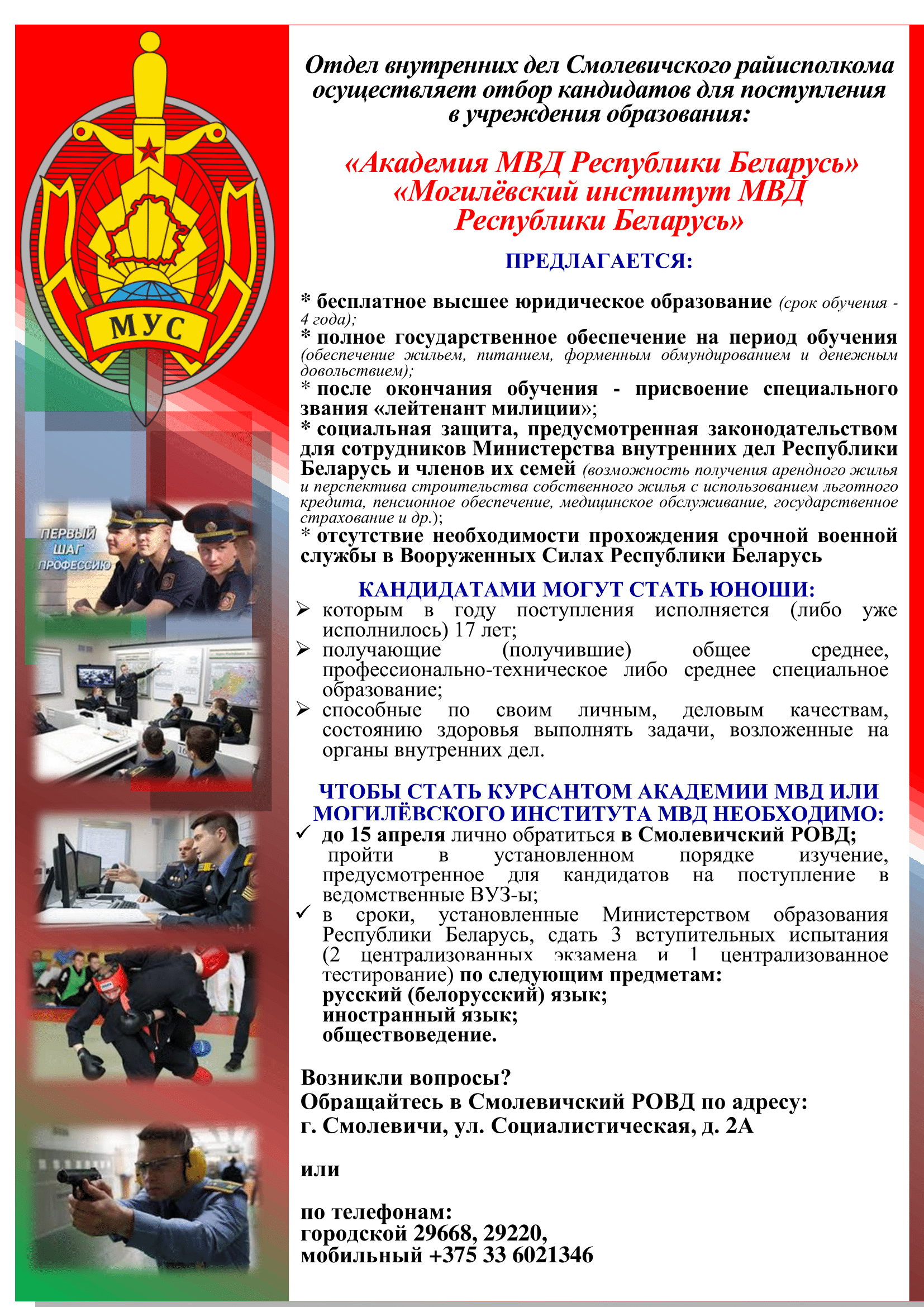 МУС

ПЕРВЫЙ ШАГ ПРОФЕССИЮ

Отдел внутренних дел Смолевичского райисполкома осуществляет отбор кандидатов для поступления в учреждения образования:

«Академия МВД Республики Беларусь»
«Могилёвский институт МВД Республики Беларусь»

ПРЕДЛАГАЕТСЯ:

* бесплатное высшее юридическое образование (срок обучения - 4 года);
* полное государственное обеспечение на период обучения (обеспечение жильем, питанием, форменным обмундированием и денежным довольствием);
* после окончания обучения - присвоение специального звания «лейтенант милиции»;
* социальная защита, предусмотренная законодательством для сотрудников Министерства внутренних дел Республики Беларусь и членов их семей (возможность получения арендного жилья и перспектива строительства собственного жилья с использованием льготного кредита, пенсионное обеспечение, медицинское обслуживание, государственное страхование и др.);
* отсутствие необходимости прохождения срочной военной службы в Вооруженных Силах Республики Беларусь

КАНДИДАТАМИ МОГУТ СТАТЬ ЮНОШИ:
➢ которым в году поступления исполняется (либо уже исполнилось) 17 лет;
➢ получающие (получившие) общее среднее, профессионально-техническое либо среднее специальное образование;
➢ способные по своим личным, деловым качествам, состоянию здоровья выполнять задачи, возложенные на органы внутренних дел.

ЧТОБЫ СТАТЬ КУРСАНТОМ АКАДЕМИИ МВД ИЛИ МОГИЛЁВСКОГО ИНСТИТУТА МВД НЕОБХОДИМО:
✓ до 15 апреля лично обратиться в Смолевичский РОВД; пройти в установленном порядке изучение, предусмотренное для кандидатов на поступление в ведомственные ВУЗ-ы;
✓ в сроки, установленные Министерством образования Республики Беларусь, сдать 3 вступительных испытания (2 централизованных экзамена и 1 централизованное тестирование) по следующим предметам:
русский (белорусский) язык;
иностранный язык;
обществоведение.

Возникли вопросы?
Обращайтесь в Смолевичский РОВД по адресу:
г. Смолевичи, ул. Социалистическая, д. 2А

или

по телефонам:
городской 29668, 29220,
мобильный +375 33 6021346